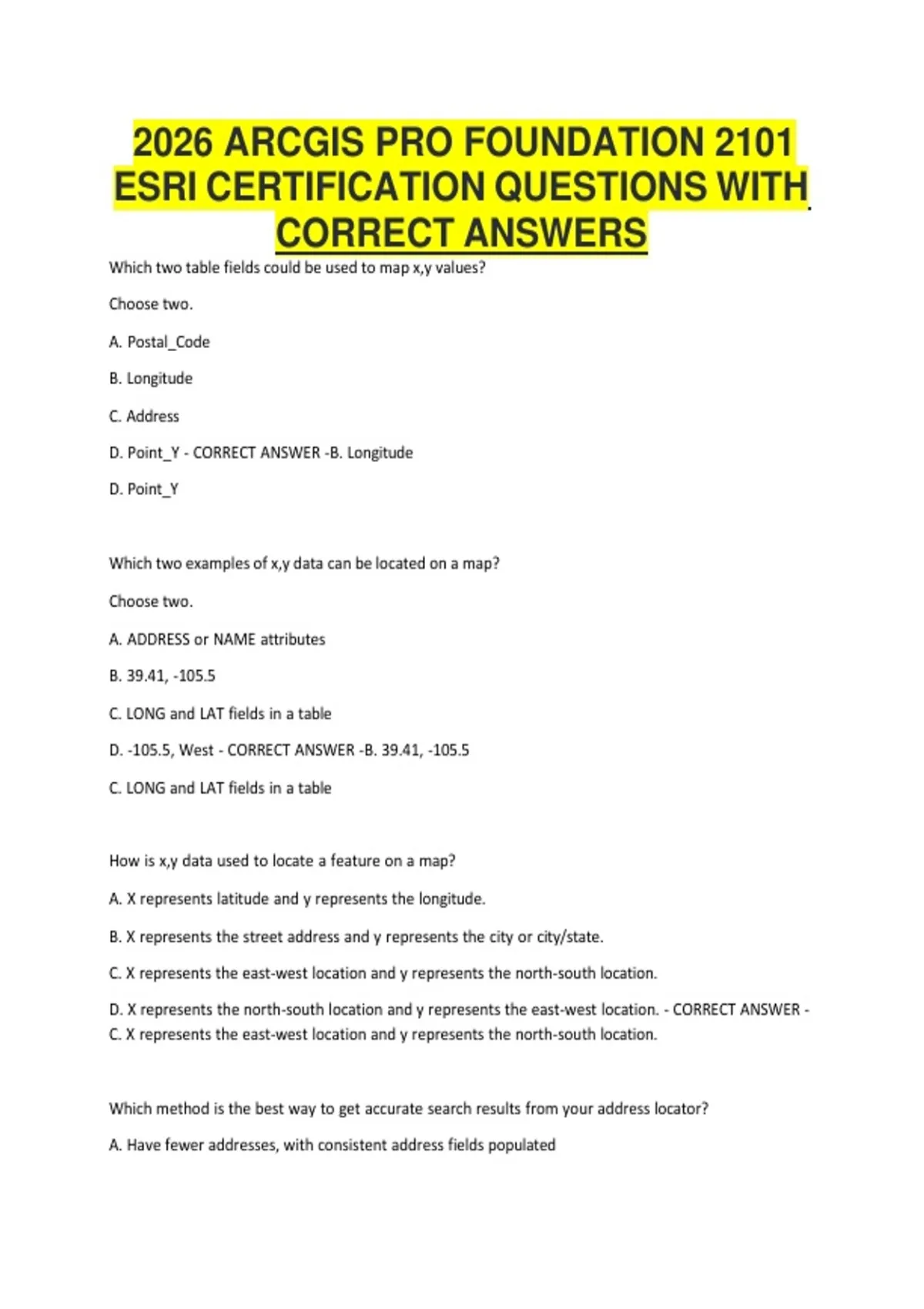 2026 ARCGIS PRO FOUNDATION 2101 ESRI CERTIFICATION QUESTIONS WITH CORRECT ANSWERS

Which two table fields could be used to map x,y values?

Choose two.

A. Postal_Code

B. Longitude

C. Address

D. Point_Y - CORRECT ANSWER -B. Longitude

D. Point_Y

Which two examples of x,y data can be located on a map?

Choose two.

A. ADDRESS or NAME attributes

B. 39.41, -105.5

C. LONG and LAT fields in a table

D. -105.5, West - CORRECT ANSWER -B. 39.41, -105.5

C. LONG and LAT fields in a table

How is x,y data used to locate a feature on a map?

A. X represents latitude and y represents the longitude.

B. X represents the street address and y represents the city or city/state.

C. X represents the east-west location and y represents the north-south location.

D. X represents the north-south location and y represents the east-west location. - CORRECT ANSWER - C. X represents the east-west location and y represents the north-south location.

Which method is the best way to get accurate search results from your address locator?

A. Have fewer addresses, with consistent address fields populated